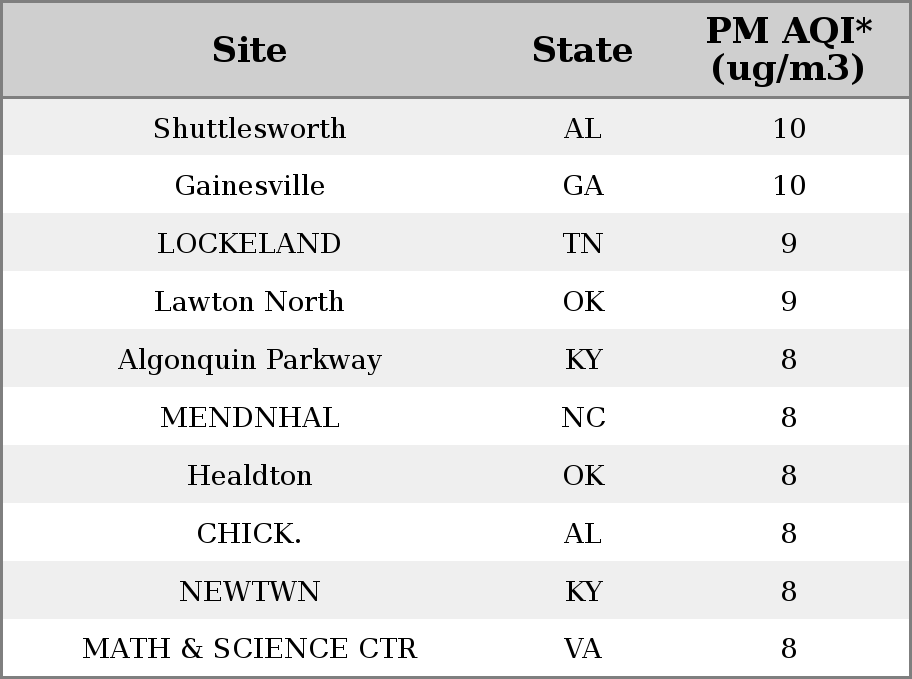 | Site | State | PM AQI* (ug/m3) |
|---|---|---|
| Shuttlesworth | AL | 10 |
| Gainesville | GA | 10 |
| LOCKELAND | TN | 9 |
| Lawton North | OK | 9 |
| Algonquin Parkway | KY | 8 |
| MENDNHAL | NC | 8 |
| Healdton | OK | 8 |
| CHICK. | AL | 8 |
| NEWTWN | KY | 8 |
| MATH & SCIENCE CTR | VA | 8 |